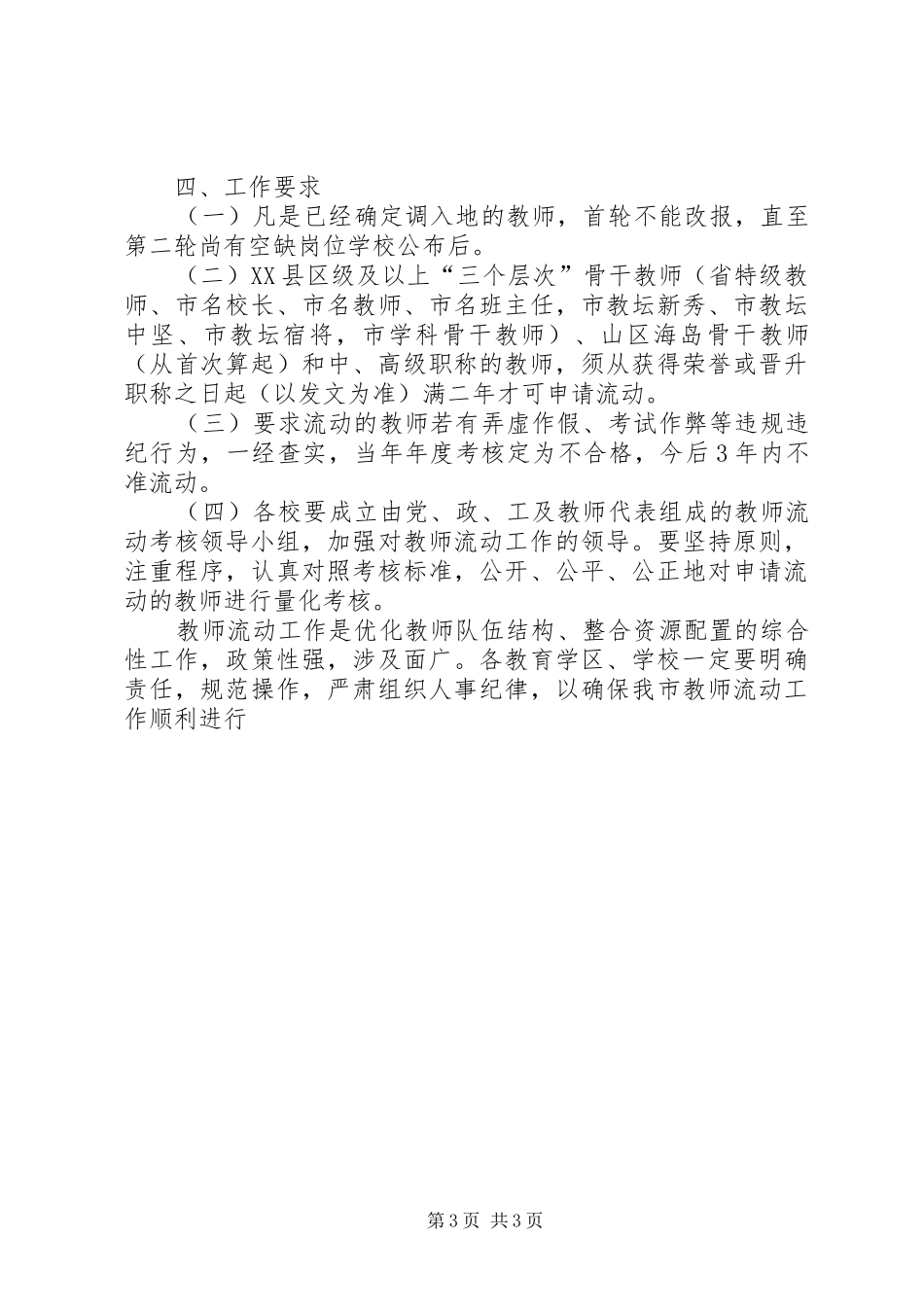 四、工作要求

（一）凡是已经确定调入地的教师，首轮不能改报，直至第二轮尚有空缺岗位学校公布后。

（二）XX县区级及以上“三个层次”骨干教师（省特级教师、市名校长、市名教师、市名班主任，市教坛新秀、市教坛中坚、市教坛宿将，市学科骨干教师）、山区海岛骨干教师（从首次算起）和中、高级职称的教师，须从获得荣誉或晋升职称之日起（以发文为准）满二年才可申请流动。

（三）要求流动的教师若有弄虚作假、考试作弊等违规违纪行为，一经查实，当年年度考核定为不合格，今后3年内不准流动。

（四）各校要成立由党、政、工及教师代表组成的教师流动考核领导小组，加强对教师流动工作的领导。要坚持原则，注重程序，认真对照考核标准，公开、公平、公正地对申请流动的教师进行量化考核。

教师流动工作是优化教师队伍结构、整合资源配置的综合性工作，政策性强，涉及面广。各教育学区、学校一定要明确责任，规范操作，严肃组织人事纪律，以确保我市教师流动工作顺利进行

第3页 共3页